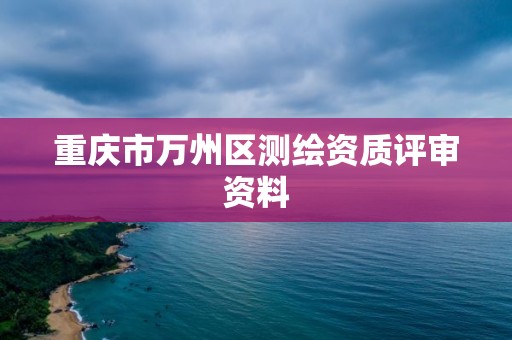 重庆市万州区测绘资质评审资料